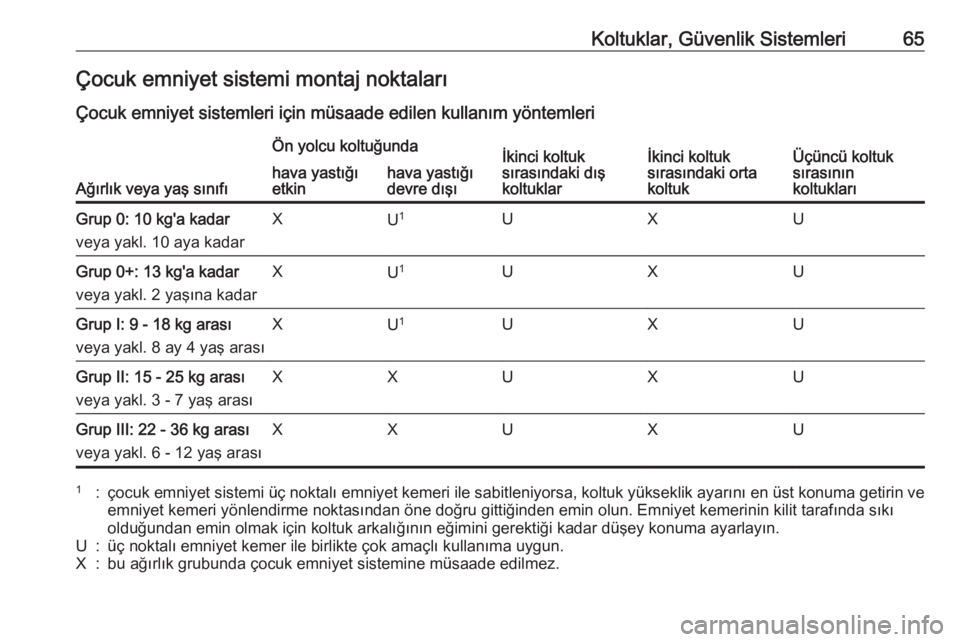 Koltuklar, Güvenlik Sistemleri 65

Çocuk emniyet sistemi montaj noktaları

Çocuk emniyet sistemleri için müsaade edilen kullanım yöntemleri

| Ağırlık veya yaş sınıfı | Ön yolcu koltuğunda hava yastığı etkin | Ön yolcu koltuğunda hava yastığı devre dışı | İkinci koltuk sırasındaki dış koltuklar | İkinci koltuk sırasındaki orta koltuk | Üçüncü koltuk sırasının koltukları |
|---|---|---|---|---|---|
| Grup 0: 10 kg'a kadar veya yakl. 10 aya kadar | X | U$^1$ | U | X | U |
| Grup 0+: 13 kg'a kadar veya yakl. 2 yaşına kadar | X | U$^1$ | U | X | U |
| Grup I: 9 - 18 kg arası veya yakl. 8 ay 4 yaş arası | X | U$^1$ | U | X | U |
| Grup II: 15 - 25 kg arası veya yakl. 3 - 7 yaş arası | X | X | U | X | U |
| Grup III: 22 - 36 kg arası veya yakl. 6 - 12 yaş arası | X | X | U | X | U |

$^1$ : çocuk emniyet sistemi üç noktalı emniyet kemeri ile sabitleniyorsa, koltuk yükseklik ayarını en üst konuma getirin ve emniyet kemeri yönlendirme noktasından öne doğru gittiğinden emin olun. Emniyet kemerinin kilit tarafında sıkı olduğundan emin olmak için koltuk arkalığının eğimini gerektiği kadar düşey konuma ayarlayın.
U : üç noktalı emniyet kemer ile birlikte çok amaçlı kullanıma uygun.
X : bu ağırlık grubunda çocuk emniyet sistemine müsaade edilmez.

carmanualsonline.info